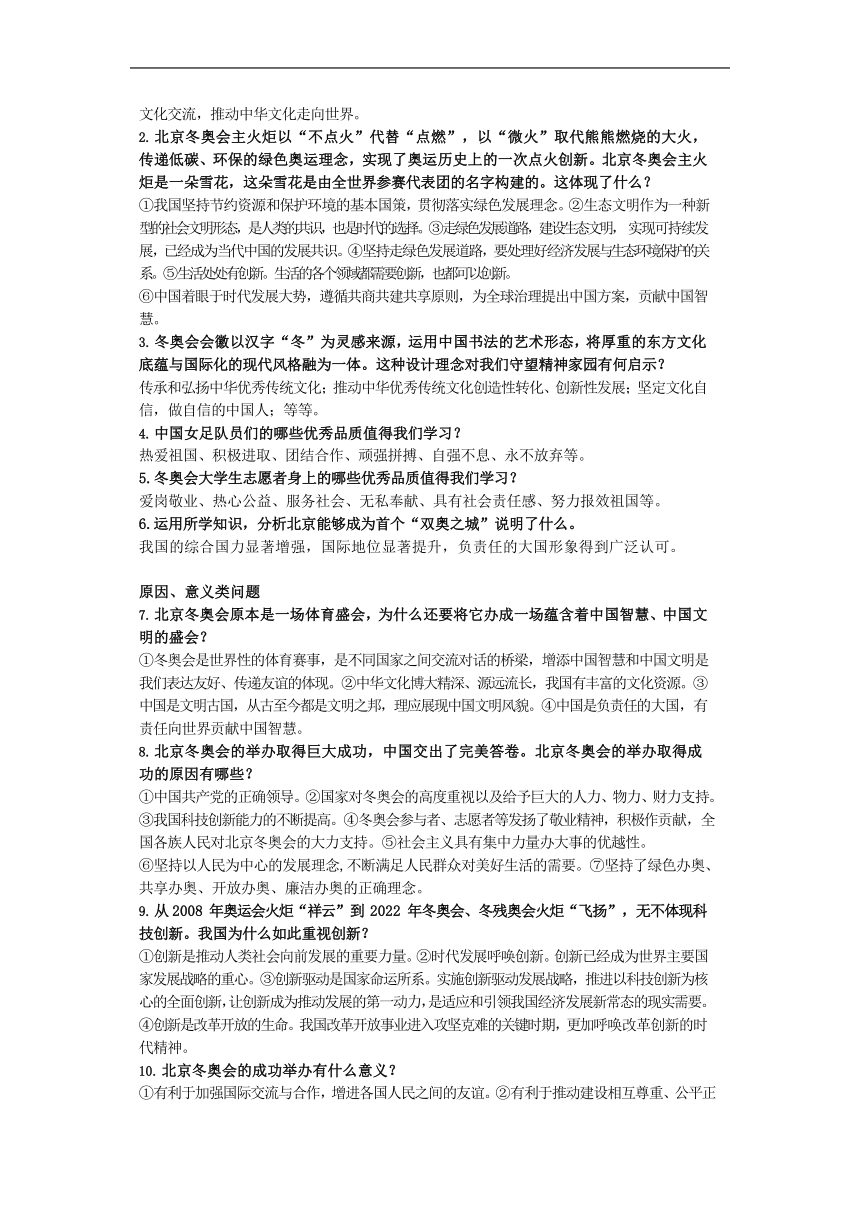 文化交流，推动中华文化走向世界。

2.北京冬奥会主火炬以“不点火”代替“点燃”，以“微火”取代熊熊燃烧的大火，传递低碳、环保的绿色奥运理念，实现了奥运历史上的一次点火创新。北京冬奥会主火炬是一朵雪花，这朵雪花是由全世界参赛代表团的名字构建的。这体现了什么？

①我国坚持节约资源和保护环境的基本国策，贯彻落实绿色发展理念。②生态文明作为一种新型的社会文明形态，是人类的共识，也是时代的选择。③走绿色发展道路，建设生态文明，实现可持续发展，已经成为当代中国的发展共识。④坚持走绿色发展道路，要处理好经济发展与生态环境保护的关系。⑤生活处处有创新。生活的各个领域都需要创新，也都可以创新。

⑥中国着眼于时代发展大势，遵循共商共建共享原则，为全球治理提出中国方案，贡献中国智慧。

3.冬奥会会徽以汉字“冬”为灵感来源，运用中国书法的艺术形态，将厚重的东方文化底蕴与国际化的现代风格融为一体。这种设计理念对我们守望精神家园有何启示？

传承和弘扬中华优秀传统文化；推动中华优秀传统文化创造性转化、创新性发展；坚定文化自信，做自信的中国人；等等。

4.中国女足队员们的哪些优秀品质值得我们学习？

热爱祖国、积极进取、团结合作、顽强拼搏、自强不息、永不放弃等。

5.冬奥会大学生志愿者身上的哪些优秀品质值得我们学习？

爱岗敬业、热心公益、服务社会、无私奉献、具有社会责任感、努力报效祖国等。

6.运用所学知识，分析北京能够成为首个“双奥之城”说明了什么。

我国的综合国力显著增强，国际地位显著提升，负责任的大国形象得到广泛认可。

原因、意义类问题

7.北京冬奥会原本是一场体育盛会，为什么还要将它办成一场蕴含着中国智慧、中国文明的盛会？

①冬奥会是世界性的体育赛事，是不同国家之间交流对话的桥梁，增添中国智慧和中国文明是我们表达友好、传递友谊的体现。②中华文化博大精深、源远流长，我国有丰富的文化资源。③中国是文明古国，从古至今都是文明之邦，理应展现中国文明风貌。④中国是负责任的大国，有责任向世界贡献中国智慧。

8.北京冬奥会的举办取得巨大成功，中国交出了完美答卷。北京冬奥会的举办取得成功的原因有哪些？

①中国共产党的正确领导。②国家对冬奥会的高度重视以及给予巨大的人力、物力、财力支持。③我国科技创新能力的不断提高。④冬奥会参与者、志愿者等发扬了敬业精神，积极作贡献，全国各族人民对北京冬奥会的大力支持。⑤社会主义具有集中力量办大事的优越性。

⑥坚持以人民为中心的发展理念，不断满足人民群众对美好生活的需要。⑦坚持了绿色办奥、共享办奥、开放办奥、廉洁办奥的正确理念。

9.从 2008 年奥运会火炬“祥云”到 2022 年冬奥会、冬残奥会火炬“飞扬”，无不体现科技创新。我国为什么如此重视创新？

①创新是推动人类社会向前发展的重要力量。②时代发展呼唤创新。创新已经成为世界主要国家发展战略的重心。③创新驱动是国家命运所系。实施创新驱动发展战略，推进以科技创新为核心的全面创新，让创新成为推动发展的第一动力，是适应和引领我国经济发展新常态的现实需要。④创新是改革开放的生命。我国改革开放事业进入攻坚克难的关键时期，更加呼唤改革创新的时代精神。

10.北京冬奥会的成功举办有什么意义？

①有利于加强国际交流与合作，增进各国人民之间的友谊。②有利于推动建设相互尊重、公平正